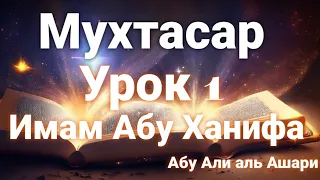 Мухтасар
Урок 1
Имам Абу Ханифа
Абу Али аль Ашари